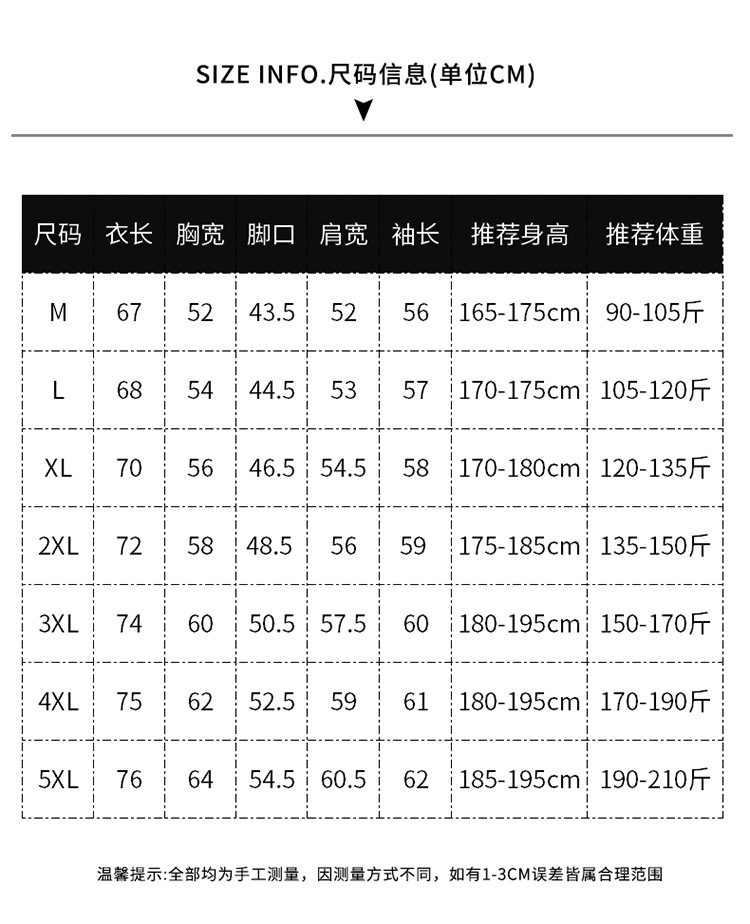 SIZE INFO.尺码信息(单位CM)

| 尺码 | 衣长 | 胸宽 | 脚口 | 肩宽 | 袖长 | 推荐身高 | 推荐体重 |
|---|---|---|---|---|---|---|---|
| M | 67 | 52 | 43.5 | 52 | 56 | 165-175cm | 90-105斤 |
| L | 68 | 54 | 44.5 | 53 | 57 | 170-175cm | 105-120斤 |
| XL | 70 | 56 | 46.5 | 54.5 | 58 | 170-180cm | 120-135斤 |
| 2XL | 72 | 58 | 48.5 | 56 | 59 | 175-185cm | 135-150斤 |
| 3XL | 74 | 60 | 50.5 | 57.5 | 60 | 180-195cm | 150-170斤 |
| 4XL | 75 | 62 | 52.5 | 59 | 61 | 180-195cm | 170-190斤 |
| 5XL | 76 | 64 | 54.5 | 60.5 | 62 | 185-195cm | 190-210斤 |

温馨提示:全部均为手工测量，因测量方式不同，如有1-3CM误差皆属合理范围